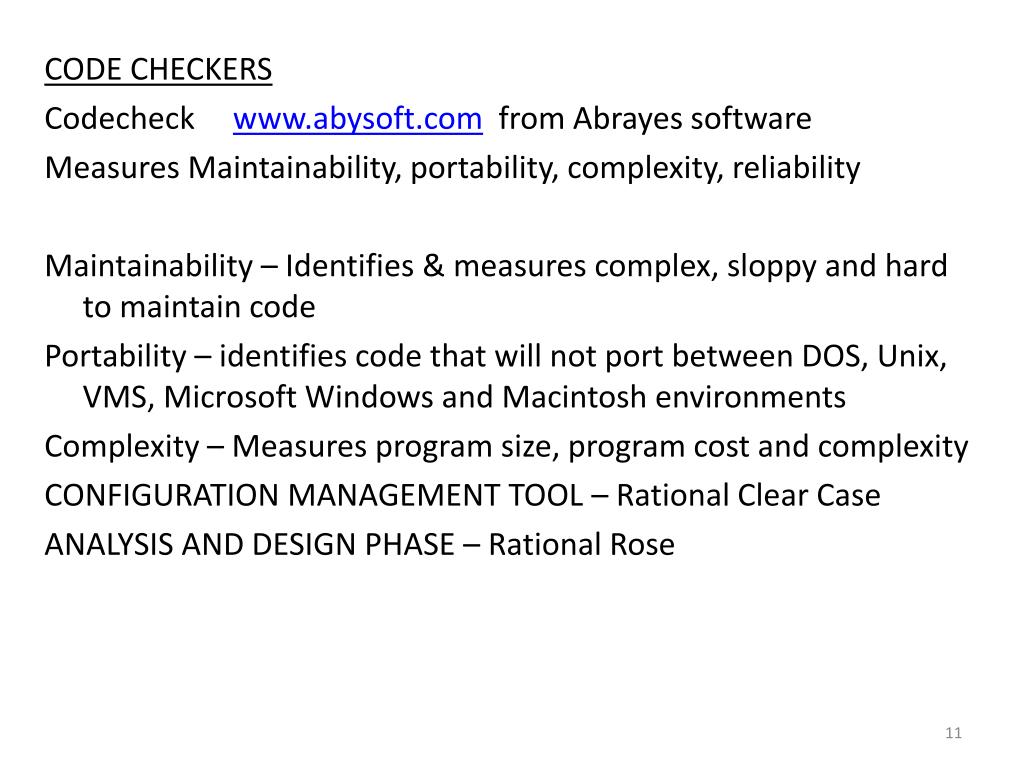 CODE CHECKERS
Codecheck www.abysoft.com from Abrayes software
Measures Maintainability, portability, complexity, reliability

Maintainability – Identifies & measures complex, sloppy and hard to maintain code
Portability – identifies code that will not port between DOS, Unix, VMS, Microsoft Windows and Macintosh environments
Complexity – Measures program size, program cost and complexity
CONFIGURATION MANAGEMENT TOOL – Rational Clear Case
ANALYSIS AND DESIGN PHASE – Rational Rose

11